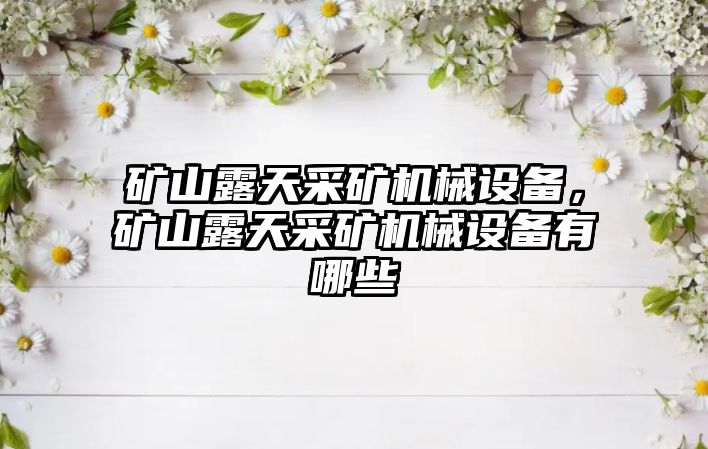 矿山露天采矿机械设备，矿山露天采矿机械设备有哪些